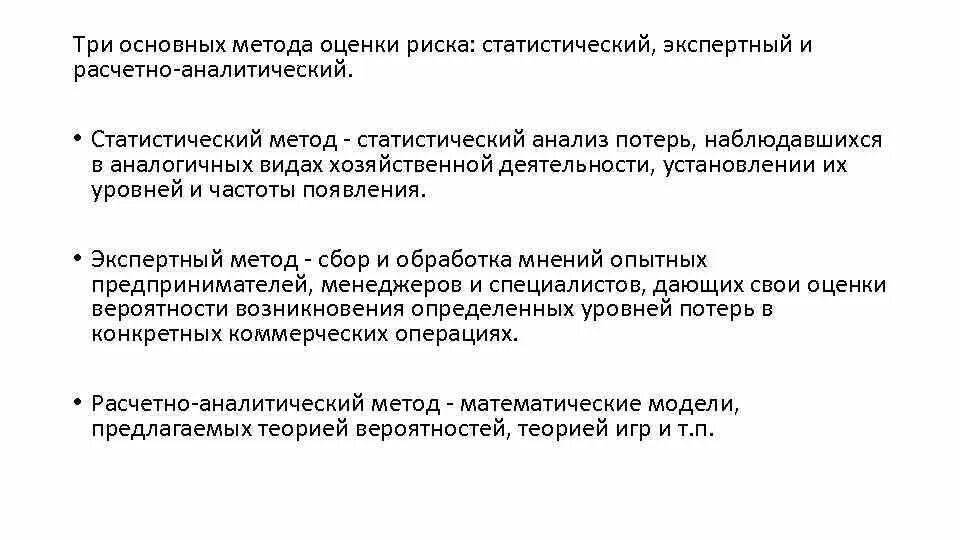 Три основных метода оценки риска: статистический, экспертный и расчетно-аналитический.

• Статистический метод - статистический анализ потерь, наблюдавшихся в аналогичных видах хозяйственной деятельности, установлении их уровней и частоты появления.

• Экспертный метод - сбор и обработка мнений опытных предпринимателей, менеджеров и специалистов, дающих свои оценки вероятности возникновения определенных уровней потерь в конкретных коммерческих операциях.

• Расчетно-аналитический метод - математические модели, предлагаемых теорией вероятностей, теорией игр и т.п.